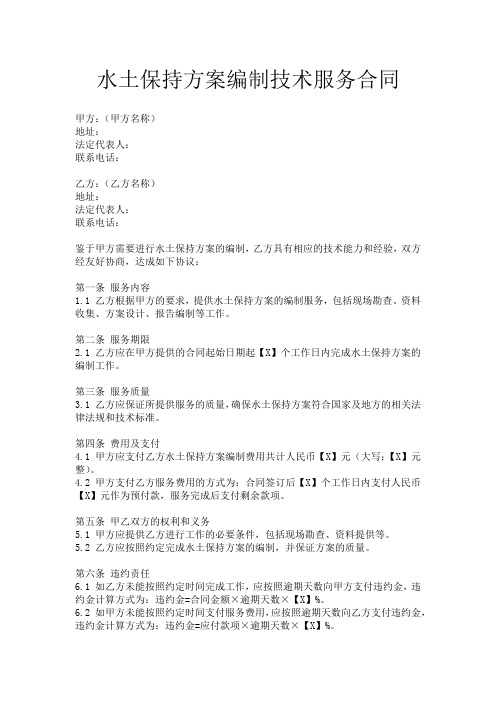 水土保持方案编制技术服务合同

甲方：（甲方名称）
地址：
法定代表人：
联系电话：

乙方：（乙方名称）
地址：
法定代表人：
联系电话：

鉴于甲方需要进行水土保持方案的编制，乙方具有相应的技术能力和经验，双方经友好协商，达成如下协议：

第一条 服务内容
1.1 乙方根据甲方的要求，提供水土保持方案的编制服务，包括现场勘查、资料收集、方案设计、报告编制等工作。

第二条 服务期限
2.1 乙方应在甲方提供的合同起始日期起【X】个工作日内完成水土保持方案的编制工作。

第三条 服务质量
3.1 乙方应保证所提供服务的质量，确保水土保持方案符合国家及地方的相关法律法规和技术标准。

第四条 费用及支付
4.1 甲方应支付乙方水土保持方案编制费用共计人民币【X】元（大写：【X】元整）。
4.2 甲方支付乙方服务费用的方式为：合同签订后【X】个工作日内支付人民币【X】元作为预付款，服务完成后支付剩余款项。

第五条 甲乙双方的权利和义务
5.1 甲方应提供乙方进行工作的必要条件，包括现场勘查、资料提供等。
5.2 乙方应按照约定完成水土保持方案的编制，并保证方案的质量。

第六条 违约责任
6.1 如乙方未能按照约定时间完成工作，应按照逾期天数向甲方支付违约金，违约金计算方式为：违约金=合同金额×逾期天数×【X】%。
6.2 如甲方未能按照约定时间支付服务费用，应按照逾期天数向乙方支付违约金，违约金计算方式为：违约金=应付款项×逾期天数×【X】%。